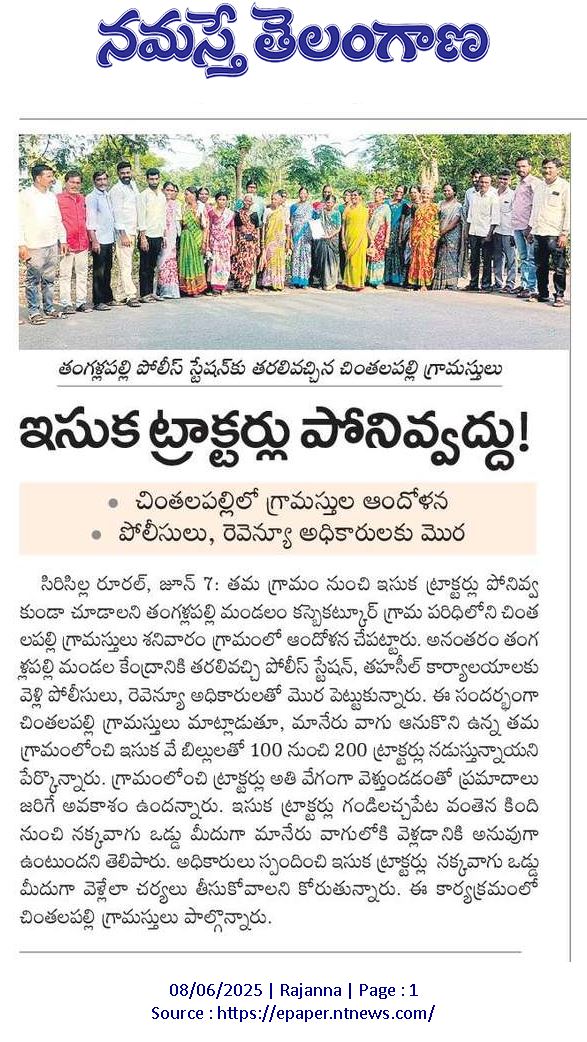 నమస్తే తెలంగాణ

తంగళ్లపల్లి పోలీస్ స్టేషన్‌కు తరలివచ్చిన చింతలపల్లి గ్రామస్తులు

ఇసుక ట్రాక్టర్లు పోనివ్వద్దు!

• చింతలపల్లిలో గ్రామస్తుల ఆందోళన
• పోలీసులు, రెవెన్యూ అధికారులకు మొర

సిరిసిల్ల రూరల్, జూన్ 7: తమ గ్రామం నుంచి ఇసుక ట్రాక్టర్లు పోనివ్వకుండా చూడాలని తంగళ్లపల్లి మండలం కస్బెకట్కూర్ గ్రామ పరిధిలోని చింతలపల్లి గ్రామస్తులు శనివారం గ్రామంలో ఆందోళన చేపట్టారు. అనంతరం తంగళ్లపల్లి మండల కేంద్రానికి తరలివచ్చి పోలీస్ స్టేషన్, తహసీల్ కార్యాలయాలకు వెళ్లి పోలీసులు, రెవెన్యూ అధికారులతో మొర పెట్టుకున్నారు. ఈ సందర్భంగా చింతలపల్లి గ్రామస్తులు మాట్లాడుతూ, మానేరు వాగు ఆనుకొని ఉన్న తమ గ్రామంలోంచి ఇసుక వే బిల్లులతో 100 నుంచి 200 ట్రాక్టర్లు నడుస్తున్నాయని పేర్కొన్నారు. గ్రామంలోంచి ట్రాక్టర్లు అతి వేగంగా వెళ్తుండడంతో ప్రమాదాలు జరిగే అవకాశం ఉందన్నారు. ఇసుక ట్రాక్టర్లు గండిలచ్చపేట వంతెన కింది నుంచి నక్కవాగు ఒడ్డు మీదుగా మానేరు వాగులోకి వెళ్లడానికి అనువుగా ఉంటుందని తెలిపారు. అధికారులు స్పందించి ఇసుక ట్రాక్టర్లు నక్కవాగు ఒడ్డు మీదుగా వెళ్లేలా చర్యలు తీసుకోవాలని కోరుతున్నారు. ఈ కార్యక్రమంలో చింతలపల్లి గ్రామస్తులు పాల్గొన్నారు.

08/06/2025 | Rajanna | Page : 1
Source : https://epaper.ntnews.com/